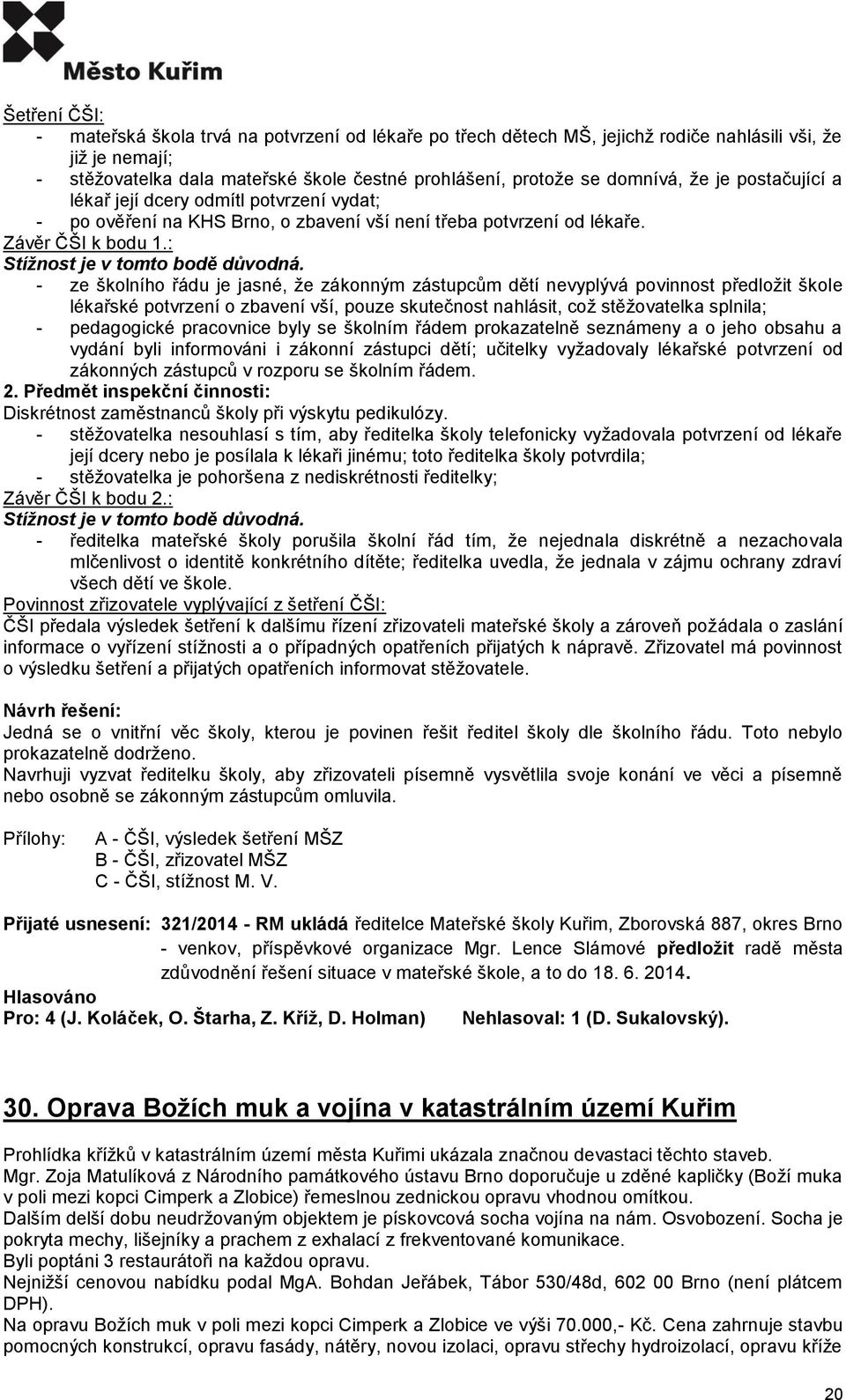 Město Kuřim

Šetření ČŠI:
- mateřská škola trvá na potvrzení od lékaře po třech dětech MŠ, jejichž rodiče nahlásili vši, že již je nemají;
- stěžovatelka dala mateřské škole čestné prohlášení, protože se domnívá, že je postačující a lékař její dcery odmítl potvrzení vydat;
- po ověření na KHS Brno, o zbavení vší není třeba potvrzení od lékaře.
Závěr ČŠI k bodu 1.:
Stížnost je v tomto bodě důvodná.
- ze školního řádu je jasné, že zákonným zástupcům dětí nevyplývá povinnost předložit škole lékařské potvrzení o zbavení vší, pouze skutečnost nahlásit, což stěžovatelka splnila;
- pedagogické pracovnice byly se školním řádem prokazatelně seznámeny a o jeho obsahu a vydání byli informováni i zákonní zástupci dětí; učitelky vyžadovaly lékařské potvrzení od zákonných zástupců v rozporu se školním řádem.
2. Předmět inspekční činnosti:
Diskrétnost zaměstnanců školy při výskytu pedikulózy.
- stěžovatelka nesouhlasí s tím, aby ředitelka školy telefonicky vyžadovala potvrzení od lékaře její dcery nebo je posílala k lékaři jinému; toto ředitelka školy potvrdila;
- stěžovatelka je pohoršena z nediskrétnosti ředitelky;
Závěr ČŠI k bodu 2.:
Stížnost je v tomto bodě důvodná.
- ředitelka mateřské školy porušila školní řád tím, že nejednala diskrétně a nezachovala mlčenlivost o identitě konkrétního dítěte; ředitelka uvedla, že jednala v zájmu ochrany zdraví všech dětí ve škole.
Povinnost zřizovatele vyplývající z šetření ČŠI:
ČŠI předala výsledek šetření k dalšímu řízení zřizovateli mateřské školy a zároveň požádala o zaslání informace o vyřízení stížnosti a o případných opatřeních přijatých k nápravě. Zřizovatel má povinnost o výsledku šetření a přijatých opatřeních informovat stěžovatele.

Návrh řešení:
Jedná se o vnitřní věc školy, kterou je povinen řešit ředitel školy dle školního řádu. Toto nebylo prokazatelně dodrženo.
Navrhuji vyzvat ředitelku školy, aby zřizovateli písemně vysvětlila svoje konání ve věci a písemně nebo osobně se zákonným zástupcům omluvila.

Přílohy: A - ČŠI, výsledek šetření MŠZ
B - ČŠI, zřizovatel MŠZ
C - ČŠI, stížnost M. V.

Přijaté usnesení: 321/2014 - RM ukládá ředitelce Mateřské školy Kuřim, Zborovská 887, okres Brno - venkov, příspěvkové organizace Mgr. Lence Slámové předložit radě města zdůvodnění řešení situace v mateřské škole, a to do 18. 6. 2014.
Hlasováno
Pro: 4 (J. Koláček, O. Štarha, Z. Kříž, D. Holman) Nehlasoval: 1 (D. Sukalovský).

30. Oprava Božích muk a vojína v katastrálním území Kuřim

Prohlídka křížků v katastrálním území města Kuřimi ukázala značnou devastaci těchto staveb.
Mgr. Zoja Matulíková z Národního památkového ústavu Brno doporučuje u zděné kapličky (Boží muka v poli mezi kopci Cimperk a Zlobice) řemeslnou zednickou opravu vhodnou omítkou.
Dalším delší dobu neudržovaným objektem je pískovcová socha vojína na nám. Osvobození. Socha je pokryta mechy, lišejníky a prachem z exhalací z frekventované komunikace.
Byli poptáni 3 restaurátoři na každou opravu.
Nejnižší cenovou nabídku podal MgA. Bohdan Jeřábek, Tábor 530/48d, 602 00 Brno (není plátcem DPH).
Na opravu Božích muk v poli mezi kopci Cimperk a Zlobice ve výši 70.000,- Kč. Cena zahrnuje stavbu pomocných konstrukcí, opravu fasády, nátěry, novou izolaci, opravu střechy hydroizolací, opravu kříže

20